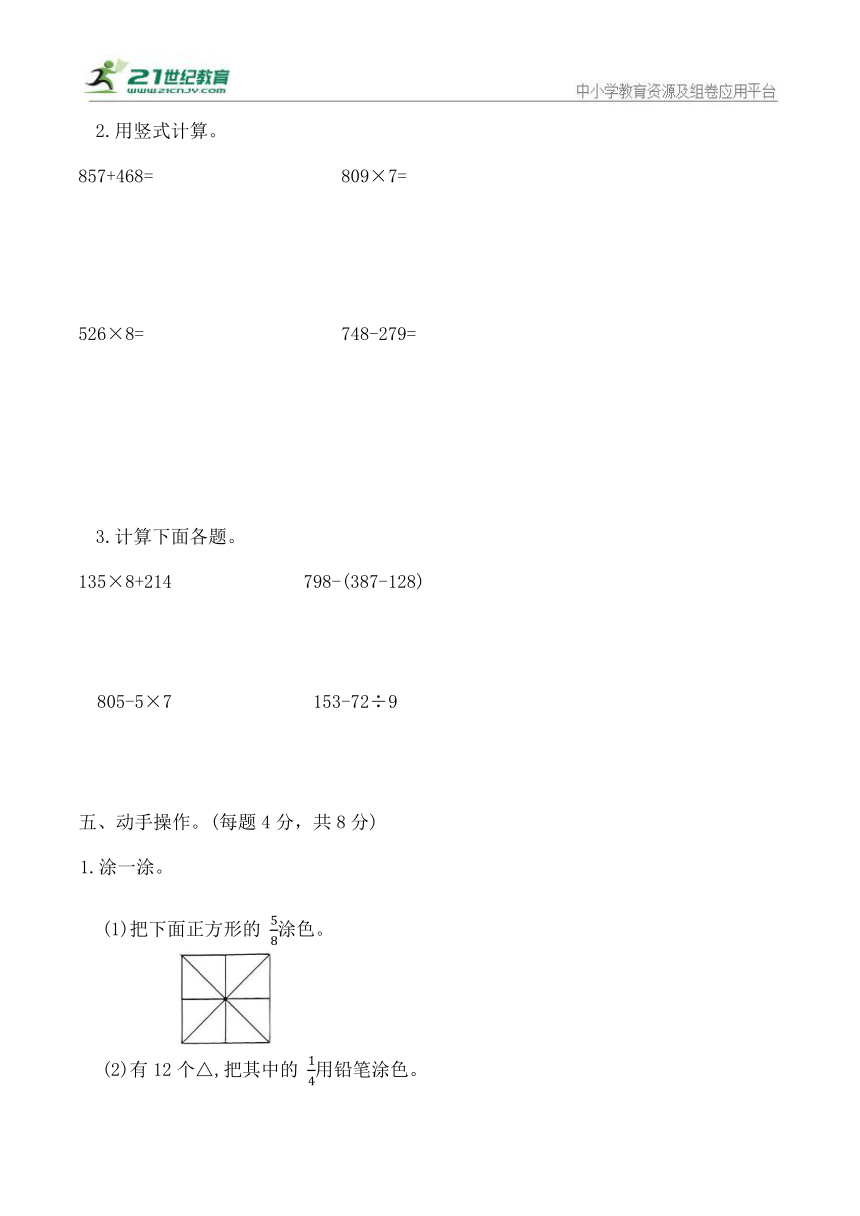 21世纪教育
www.21cnjy.com
中小学教育资源及组卷应用平台

2.用竖式计算。

857+468=

809×7=

526×8=

748-279=

3.计算下面各题。

135×8+214

798-(387-128)

805-5×7

153-72÷9

五、动手操作。(每题 4 分，共 8 分)

1.涂一涂。

(1)把下面正方形的 $\frac{5}{8}$涂色。

(2)有 12 个△,把其中的 $\frac{1}{4}$用铅笔涂色。